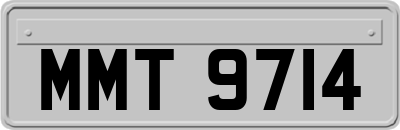 MMT 9714